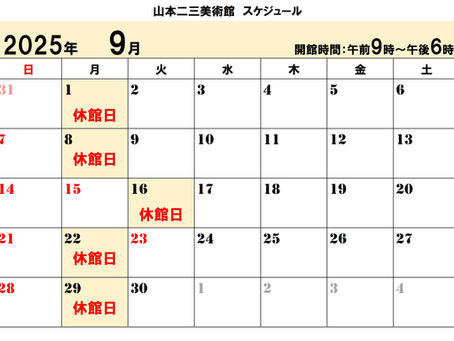 山本二三美術館　スケジュール

2025年　9月　開館時間：午前9時～午後6時

| 日 | 月 | 火 | 水 | 木 | 金 | 土 |
|---|---|---|---|---|---|---|
| 31 | 1 休館日 | 2 | 3 | 4 | 5 | 6 |
| 7 | 8 休館日 | 9 | 10 | 11 | 12 | 13 |
| 14 | 15 | 16 休館日 | 17 | 18 | 19 | 20 |
| 21 | 22 休館日 | 23 | 24 | 25 | 26 | 27 |
| 28 | 29 休館日 | 30 | 1 | 2 | 3 | 4 |